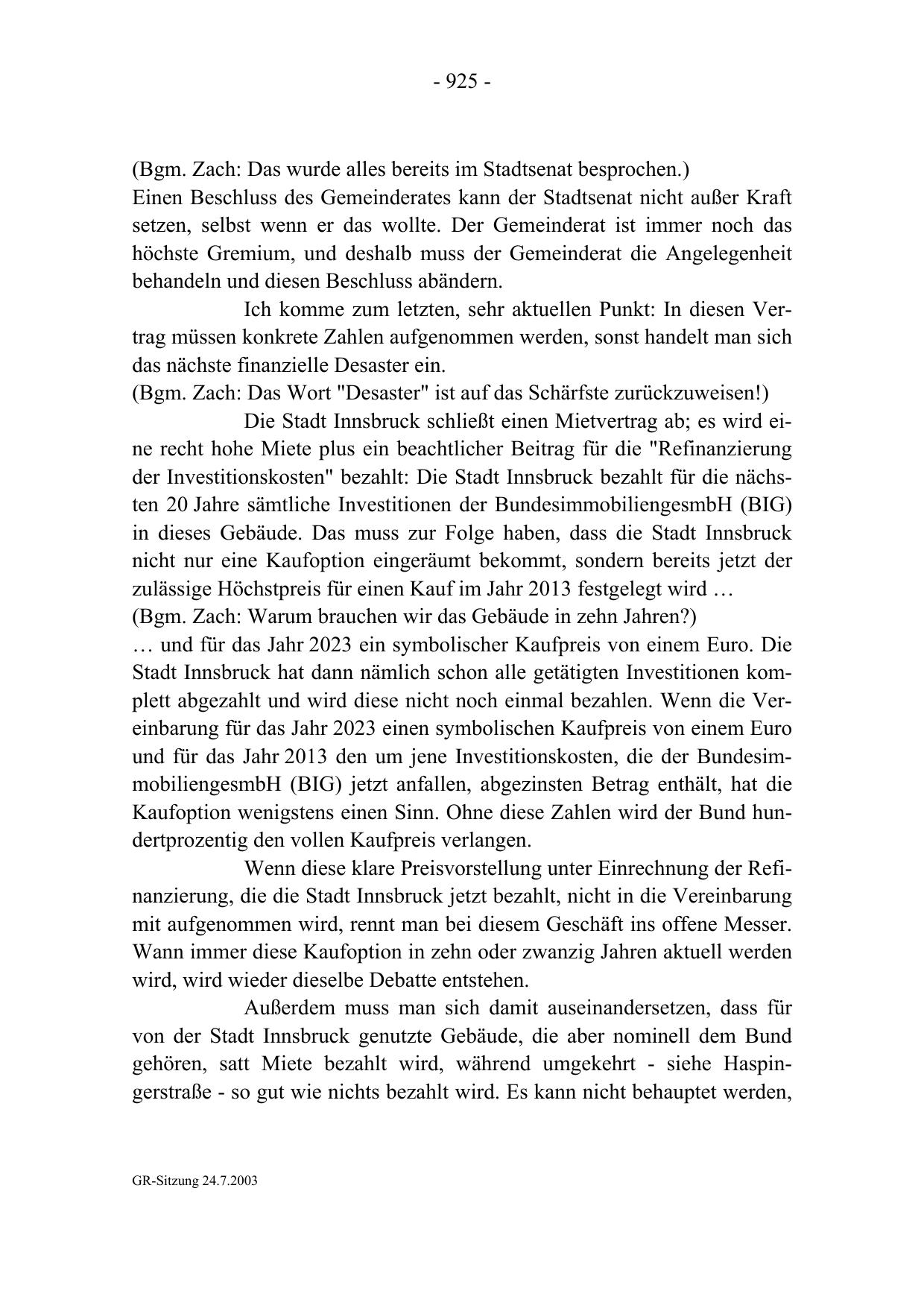 - 925 -

(Bgm. Zach: Das wurde alles bereits im Stadtsenat besprochen.)
Einen Beschluss des Gemeinderates kann der Stadtsenat nicht außer Kraft setzen, selbst wenn er das wollte. Der Gemeinderat ist immer noch das höchste Gremium, und deshalb muss der Gemeinderat die Angelegenheit behandeln und diesen Beschluss abändern.

Ich komme zum letzten, sehr aktuellen Punkt: In diesen Vertrag müssen konkrete Zahlen aufgenommen werden, sonst handelt man sich das nächste finanzielle Desaster ein.
(Bgm. Zach: Das Wort "Desaster" ist auf das Schärfste zurückzuweisen!)

Die Stadt Innsbruck schließt einen Mietvertrag ab; es wird eine recht hohe Miete plus ein beachtlicher Beitrag für die "Refinanzierung der Investitionskosten" bezahlt: Die Stadt Innsbruck bezahlt für die nächsten 20 Jahre sämtliche Investitionen der BundesimmobiliengesmbH (BIG) in dieses Gebäude. Das muss zur Folge haben, dass die Stadt Innsbruck nicht nur eine Kaufoption eingeräumt bekommt, sondern bereits jetzt der zulässige Höchstpreis für einen Kauf im Jahr 2013 festgelegt wird …
(Bgm. Zach: Warum brauchen wir das Gebäude in zehn Jahren?)
… und für das Jahr 2023 ein symbolischer Kaufpreis von einem Euro. Die Stadt Innsbruck hat dann nämlich schon alle getätigten Investitionen komplett abgezahlt und wird diese nicht noch einmal bezahlen. Wenn die Vereinbarung für das Jahr 2023 einen symbolischen Kaufpreis von einem Euro und für das Jahr 2013 den um jene Investitionskosten, die der BundesimmobiliengesmbH (BIG) jetzt anfallen, abgezinsten Betrag enthält, hat die Kaufoption wenigstens einen Sinn. Ohne diese Zahlen wird der Bund hundertprozentig den vollen Kaufpreis verlangen.

Wenn diese klare Preisvorstellung unter Einrechnung der Refinanzierung, die die Stadt Innsbruck jetzt bezahlt, nicht in die Vereinbarung mit aufgenommen wird, rennt man bei diesem Geschäft ins offene Messer. Wann immer diese Kaufoption in zehn oder zwanzig Jahren aktuell werden wird, wird wieder dieselbe Debatte entstehen.

Außerdem muss man sich damit auseinandersetzen, dass für von der Stadt Innsbruck genutzte Gebäude, die aber nominell dem Bund gehören, satt Miete bezahlt wird, während umgekehrt - siehe Haspingerstraße - so gut wie nichts bezahlt wird. Es kann nicht behauptet werden,

GR-Sitzung 24.7.2003